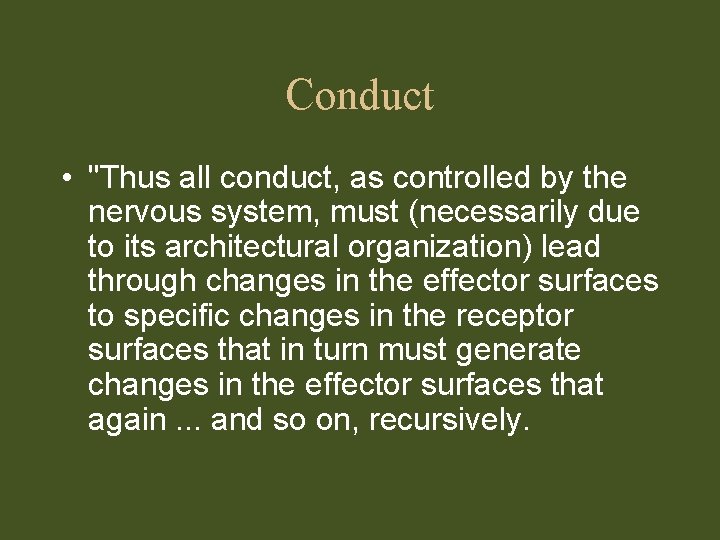 Conduct

• "Thus all conduct, as controlled by the nervous system, must (necessarily due to its architectural organization) lead through changes in the effector surfaces to specific changes in the receptor surfaces that in turn must generate changes in the effector surfaces that again ... and so on, recursively.